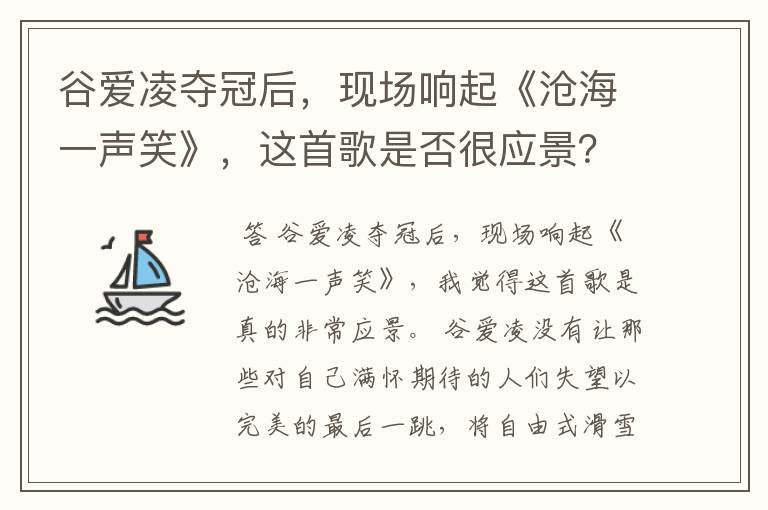 谷爱凌夺冠后，现场响起《沧海一声笑》，这首歌是否很应景？

答 谷爱凌夺冠后，现场响起《沧海一声笑》，我觉得这首歌是真的非常应景。 谷爱凌没有让那些对自己满怀期待的人们失望以完美的最后一跳，将自由式滑雪